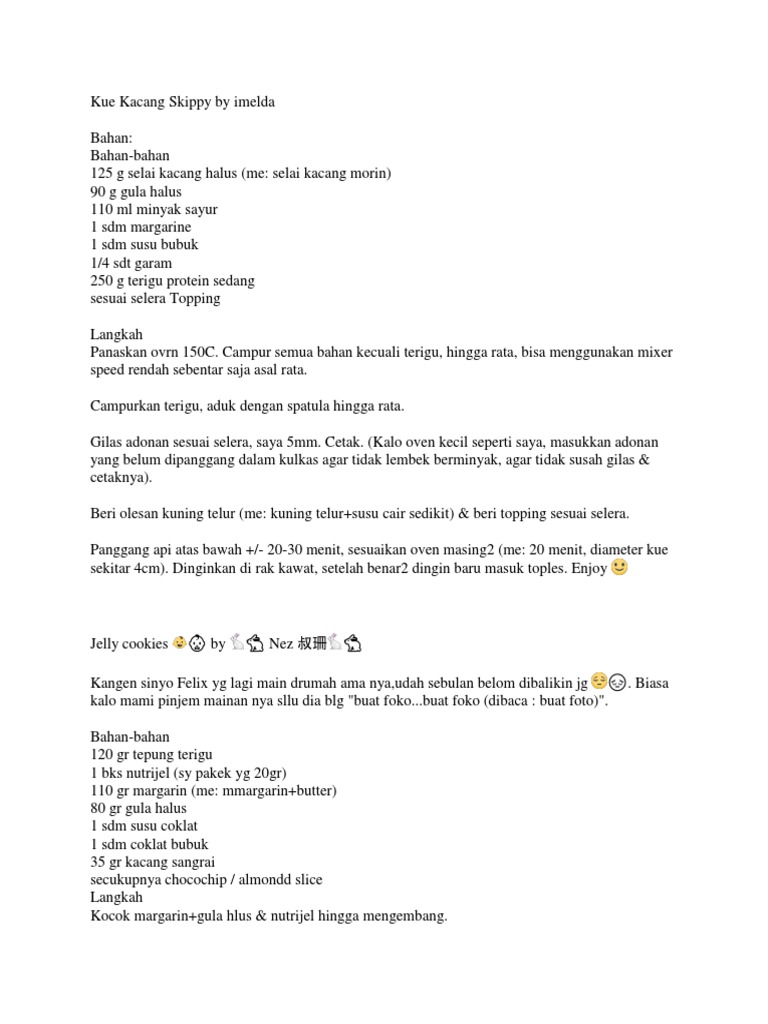 Kue Kacang Skippy by imelda

Bahan:
Bahan-bahan
125 g selai kacang halus (me: selai kacang morin)
90 g gula halus
110 ml minyak sayur
1 sdm margarine
1 sdm susu bubuk
1/4 sdt garam
250 g terigu protein sedang
sesuai selera Topping

Langkah
Panaskan ovrn 150C. Campur semua bahan kecuali terigu, hingga rata, bisa menggunakan mixer speed rendah sebentar saja asal rata.

Campurkan terigu, aduk dengan spatula hingga rata.

Gilas adonan sesuai selera, saya 5mm. Cetak. (Kalo oven kecil seperti saya, masukkan adonan yang belum dipanggang dalam kulkas agar tidak lembek berminyak, agar tidak susah gilas & cetaknya).

Beri olesan kuning telur (me: kuning telur+susu cair sedikit) & beri topping sesuai selera.

Panggang api atas bawah +/- 20-30 menit, sesuaikan oven masing2 (me: 20 menit, diameter kue sekitar 4cm). Dinginkan di rak kawat, setelah benar2 dingin baru masuk toples. Enjoy 🙂

Jelly cookies 😋👶 by 🐇🐇 Nez 叔珊🐇🐇

Kangen sinyo Felix yg lagi main drumah ama nya,udah sebulan belom dibalikin jg😌😔. Biasa kalo mami pinjem mainan nya sllu dia blg "buat foko...buat foko (dibaca : buat foto)".

Bahan-bahan
120 gr tepung terigu
1 bks nutrijel (sy pakek yg 20gr)
110 gr margarin (me: mmargarin+butter)
80 gr gula halus
1 sdm susu coklat
1 sdm coklat bubuk
35 gr kacang sangrai
secukupnya chocochip / almondd slice
Langkah
Kocok margarin+gula hlus & nutrijel hingga mengembang.